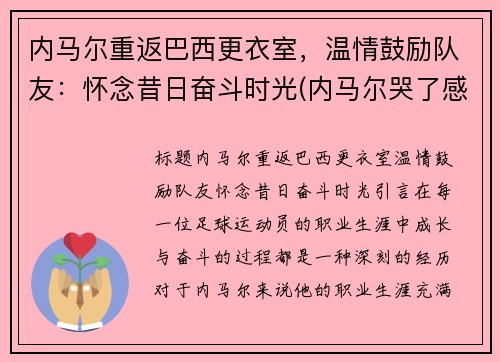 内马尔重返巴西更衣室，温情鼓励队友：怀念昔日奋斗时光(内马尔哭了感

标题内马尔重返巴西更衣室温情鼓励队友怀念昔日奋斗时光引言在每一位足球运动员的职业生涯中成长与奋斗的过程都是一种深刻的经历对于内马尔来说他的职业生涯充满